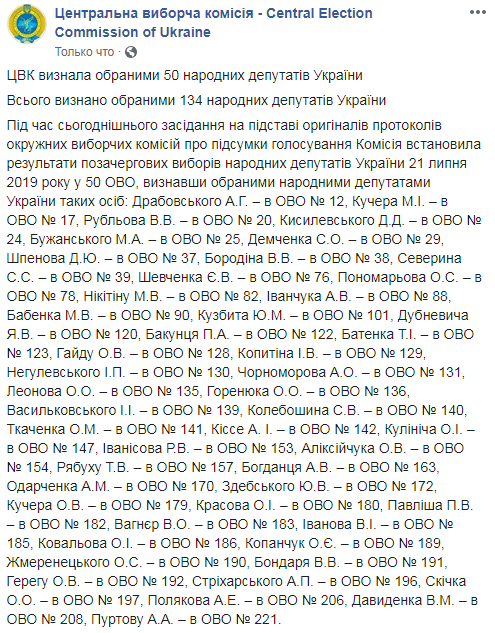 Центральна виборча комісія - Central Election Commission of Ukraine
Только что ·

ЦВК визнала обраними 50 народних депутатів України

Всього визнано обраними 134 народних депутатів України

Під час сьогоднішнього засідання на підставі оригіналів протоколів окружних виборчих комісій про підсумки голосування Комісія встановила результати позачергових виборів народних депутатів України 21 липня 2019 року у 50 ОВО, визнавши обраними народними депутатами України таких осіб: Драбовського А.Г. – в ОВО № 12, Кучера М.І. – в ОВО № 17, Рубльова В.В. – в ОВО № 20, Кисилевського Д.Д. – в ОВО № 24, Бужанського М.А. – в ОВО № 25, Демченка С.О. – в ОВО № 29, Шпенова Д.Ю. – в ОВО № 37, Бородіна В.В. – в ОВО № 38, Северина С.С. – в ОВО № 39, Шевченка Є.В. – в ОВО № 76, Пономарьова О.С. – в ОВО № 78, Нікітіну М.В. – в ОВО № 82, Іванчука А.В. – в ОВО № 88, Бабенка М.В. – в ОВО № 90, Кузбита Ю.М. – в ОВО № 101, Дубневича Я.В. – в ОВО № 120, Бакунця П.А. – в ОВО № 122, Батенка Т.І. – в ОВО № 123, Гайду О.В. – в ОВО № 128, Копитіна І.В. – в ОВО № 129, Негулевського І.П. – в ОВО № 130, Чорноморова А.О. – в ОВО № 131, Леонова О.О. – в ОВО № 135, Горенюка О.О. – в ОВО № 136, Васильковського І.І. – в ОВО № 139, Колебошина С.В. – в ОВО № 140, Ткаченка О.М. – в ОВО № 141, Кіссе А. І. – в ОВО № 142, Кулініча О.І. – в ОВО № 147, Іванісова Р.В. – в ОВО № 153, Аліксійчука О.В. – в ОВО № 154, Рябуху Т.В. – в ОВО № 157, Богданця А.В. – в ОВО № 163, Одарченка А.М. – в ОВО № 170, Здебського Ю.В. – в ОВО № 172, Кучера О.В. – в ОВО № 179, Красова О.І. – в ОВО № 180, Павліша П.В. – в ОВО № 182, Вагнєр В.О. – в ОВО № 183, Іванова В.І. – в ОВО № 185, Ковальова О.І. – в ОВО № 186, Копанчук О.Є. – в ОВО № 189, Жмеренецького О.С. – в ОВО № 190, Бондаря В.В. – в ОВО № 191, Герегу О.В. – в ОВО № 192, Стріхарського А.П. – в ОВО № 196, Скічка О.О. – в ОВО № 197, Полякова А.Е. – в ОВО № 206, Давиденка В.М. – в ОВО № 208, Пуртову А.А. – в ОВО № 221.